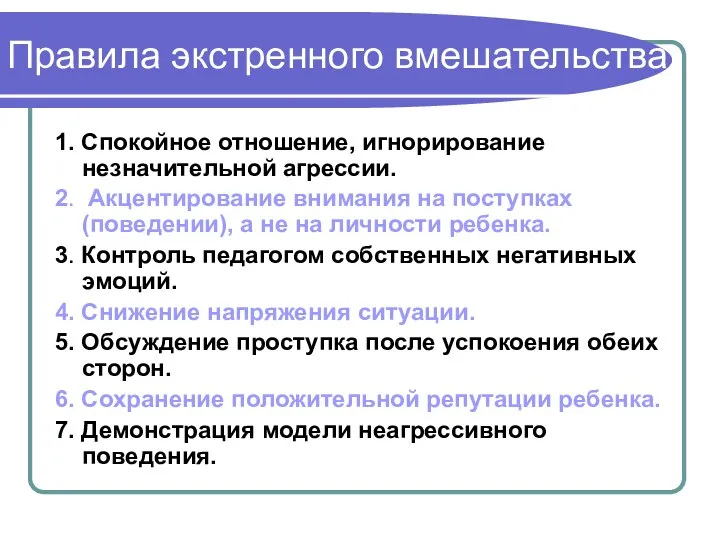 Правила экстренного вмешательства

1. Спокойное отношение, игнорирование незначительной агрессии.

2. Акцентирование внимания на поступках (поведении), а не на личности ребенка.

3. Контроль педагогом собственных негативных эмоций.

4. Снижение напряжения ситуации.

5. Обсуждение проступка после успокоения обеих сторон.

6. Сохранение положительной репутации ребенка.

7. Демонстрация модели неагрессивного поведения.